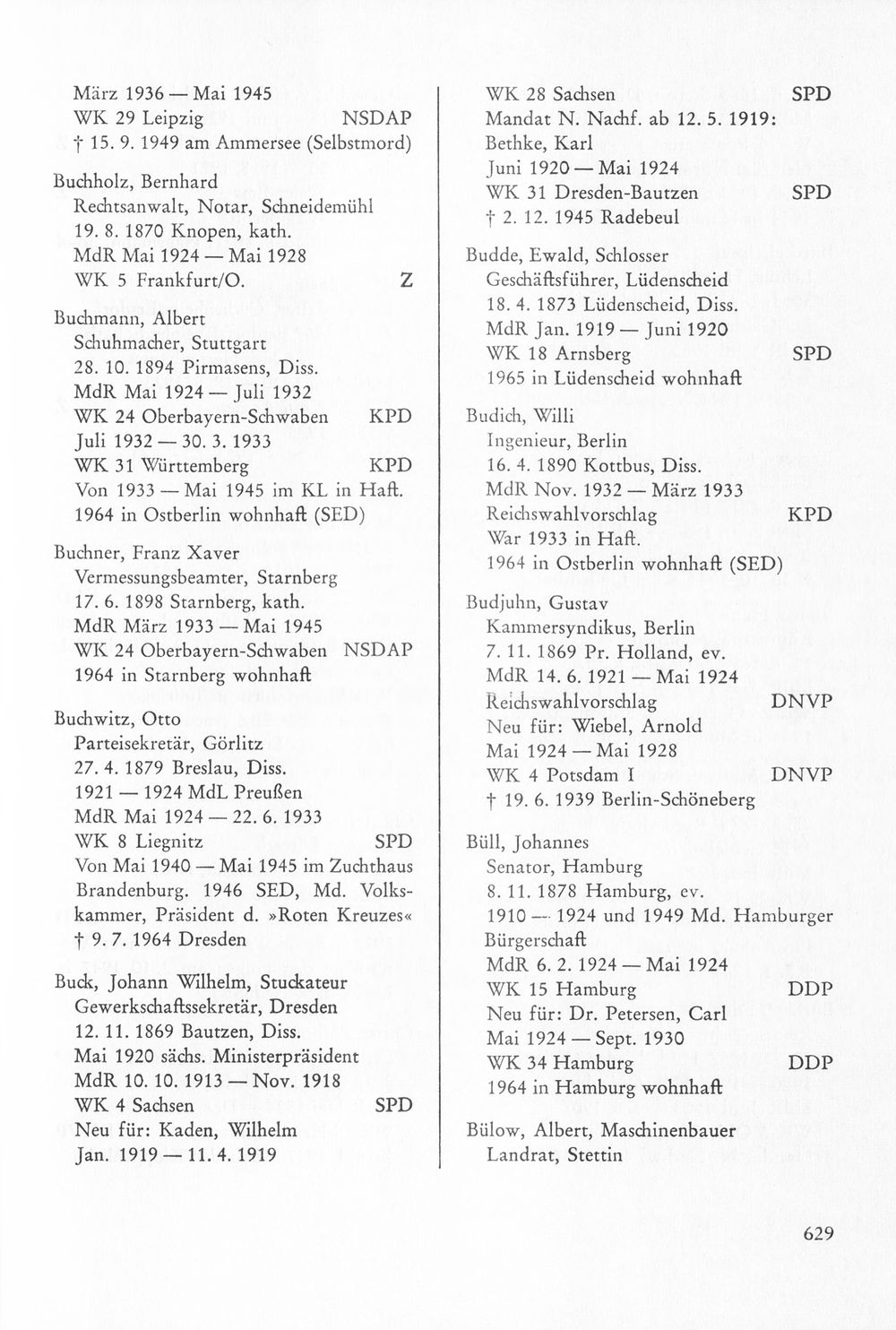 März 1936 — Mai 1945
WK 29 Leipzig NSDAP
† 15. 9. 1949 am Ammersee (Selbstmord)

Buchholz, Bernhard
Rechtsanwalt, Notar, Schneidemühl
19. 8. 1870 Knopen, kath.
MdR Mai 1924 — Mai 1928
WK 5 Frankfurt/O. Z

Buchmann, Albert
Schuhmacher, Stuttgart
28. 10. 1894 Pirmasens, Diss.
MdR Mai 1924 — Juli 1932
WK 24 Oberbayern-Schwaben KPD
Juli 1932 — 30. 3. 1933
WK 31 Württemberg KPD
Von 1933 — Mai 1945 im KL in Haft.
1964 in Ostberlin wohnhaft (SED)

Buchner, Franz Xaver
Vermessungsbeamter, Starnberg
17. 6. 1898 Starnberg, kath.
MdR März 1933 — Mai 1945
WK 24 Oberbayern-Schwaben NSDAP
1964 in Starnberg wohnhaft

Buchwitz, Otto
Parteisekretär, Görlitz
27. 4. 1879 Breslau, Diss.
1921 — 1924 MdL Preußen
MdR Mai 1924 — 22. 6. 1933
WK 8 Liegnitz SPD
Von Mai 1940 — Mai 1945 im Zuchthaus Brandenburg. 1946 SED, Md. Volkskammer, Präsident d. »Roten Kreuzes«
† 9. 7. 1964 Dresden

Buck, Johann Wilhelm, Stuckateur
Gewerkschaftssekretär, Dresden
12. 11. 1869 Bautzen, Diss.
Mai 1920 sächs. Ministerpräsident
MdR 10. 10. 1913 — Nov. 1918
WK 4 Sachsen SPD
Neu für: Kaden, Wilhelm
Jan. 1919 — 11. 4. 1919

WK 28 Sachsen SPD
Mandat N. Nachf. ab 12. 5. 1919:
Bethke, Karl
Juni 1920 — Mai 1924
WK 31 Dresden-Bautzen SPD
† 2. 12. 1945 Radebeul

Budde, Ewald, Schlosser
Geschäftsführer, Lüdenscheid
18. 4. 1873 Lüdenscheid, Diss.
MdR Jan. 1919 — Juni 1920
WK 18 Arnsberg SPD
1965 in Lüdenscheid wohnhaft

Budich, Willi
Ingenieur, Berlin
16. 4. 1890 Kottbus, Diss.
MdR Nov. 1932 — März 1933
Reichswahlvorschlag KPD
War 1933 in Haft.
1964 in Ostberlin wohnhaft (SED)

Budjuhn, Gustav
Kammersyndikus, Berlin
7. 11. 1869 Pr. Holland, ev.
MdR 14. 6. 1921 — Mai 1924
Reichswahlvorschlag DNVP
Neu für: Wiebel, Arnold
Mai 1924 — Mai 1928
WK 4 Potsdam I DNVP
† 19. 6. 1939 Berlin-Schöneberg

Büll, Johannes
Senator, Hamburg
8. 11. 1878 Hamburg, ev.
1910 — 1924 und 1949 Md. Hamburger Bürgerschaft
MdR 6. 2. 1924 — Mai 1924
WK 15 Hamburg DDP
Neu für: Dr. Petersen, Carl
Mai 1924 — Sept. 1930
WK 34 Hamburg DDP
1964 in Hamburg wohnhaft

Bülow, Albert, Maschinenbauer
Landrat, Stettin

629